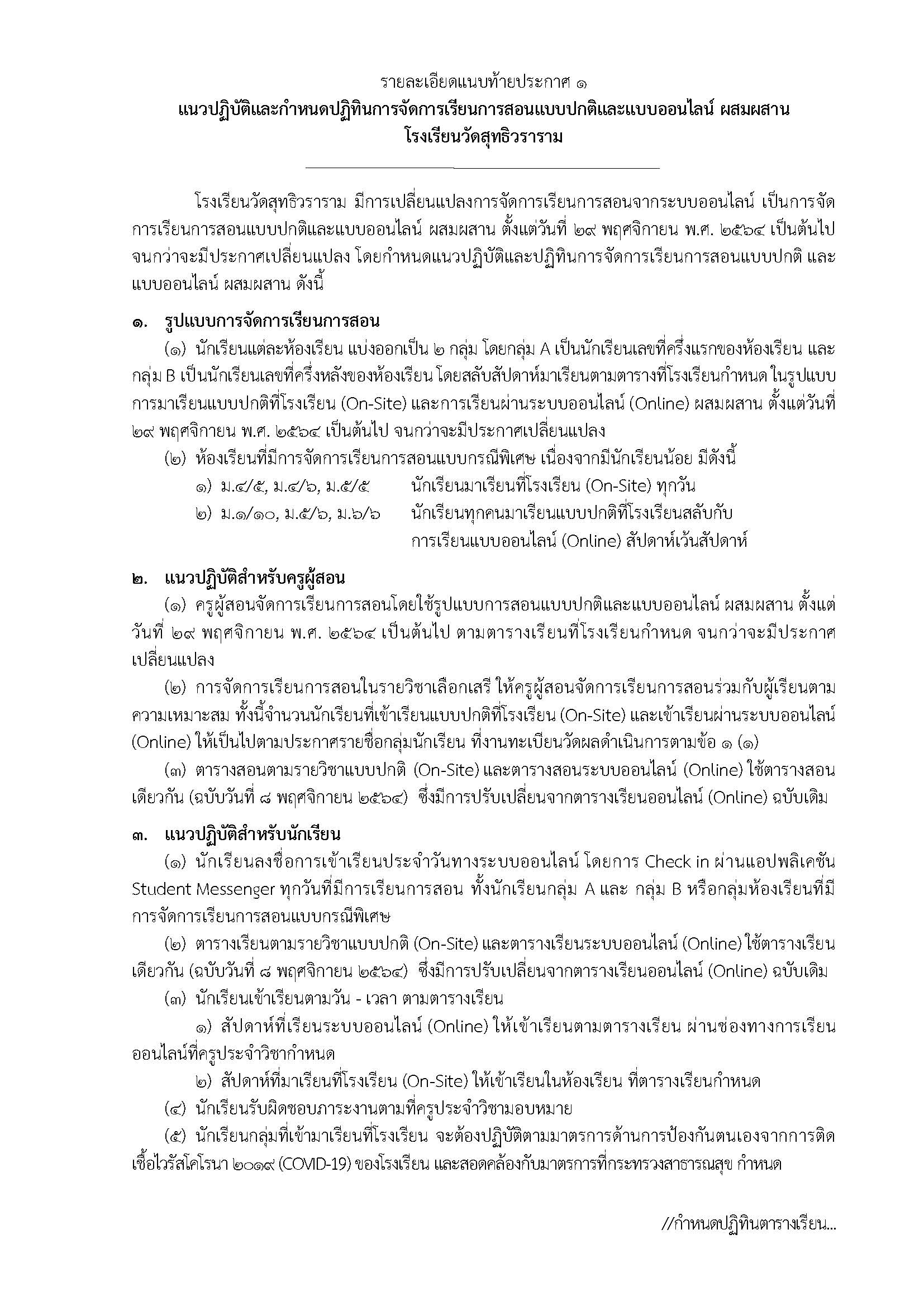 รายละเอียดแนบท้ายประกาศ ๑
แนวปฏิบัติและกำหนดปฏิทินการจัดการเรียนการสอนแบบปกติและแบบออนไลน์ ผสมผสาน
โรงเรียนวัดสุทธิวราราม

โรงเรียนวัดสุทธิวราราม มีการเปลี่ยนแปลงการจัดการเรียนการสอนจากระบบออนไลน์ เป็นการจัดการเรียนการสอนแบบปกติและแบบออนไลน์ ผสมผสาน ตั้งแต่วันที่ ๒๙ พฤศจิกายน พ.ศ. ๒๕๖๔ เป็นต้นไป จนกว่าจะมีประกาศเปลี่ยนแปลง โดยกำหนดแนวปฏิบัติและปฏิทินการจัดการเรียนการสอนแบบปกติ และแบบออนไลน์ ผสมผสาน ดังนี้

๑. รูปแบบการจัดการเรียนการสอน
(๑) นักเรียนแต่ละห้องเรียน แบ่งออกเป็น ๒ กลุ่ม โดยกลุ่ม A เป็นนักเรียนเลขที่ครึ่งแรกของห้องเรียน และกลุ่ม B เป็นนักเรียนเลขที่ครึ่งหลังของห้องเรียน โดยสลับสัปดาห์มาเรียนตามตารางที่โรงเรียนกำหนด ในรูปแบบการมาเรียนแบบปกติที่โรงเรียน (On-Site) และการเรียนผ่านระบบออนไลน์ (Online) ผสมผสาน ตั้งแต่วันที่ ๒๙ พฤศจิกายน พ.ศ. ๒๕๖๔ เป็นต้นไป จนกว่าจะมีประกาศเปลี่ยนแปลง
(๒) ห้องเรียนที่มีการจัดการเรียนการสอนแบบกรณีพิเศษ เนื่องจากมีนักเรียนน้อย มีดังนี้
๑) ม.๔/๕, ม.๔/๖, ม.๕/๕ นักเรียนมาเรียนที่โรงเรียน (On-Site) ทุกวัน
๒) ม.๑/๑๐, ม.๕/๖, ม.๖/๖ นักเรียนทุกคนมาเรียนแบบปกติที่โรงเรียนสลับกับการเรียนแบบออนไลน์ (Online) สัปดาห์เว้นสัปดาห์

๒. แนวปฏิบัติสำหรับครูผู้สอน
(๑) ครูผู้สอนจัดการเรียนการสอนโดยใช้รูปแบบการสอนแบบปกติและแบบออนไลน์ ผสมผสาน ตั้งแต่วันที่ ๒๙ พฤศจิกายน พ.ศ. ๒๕๖๔ เป็นต้นไป ตามตารางเรียนที่โรงเรียนกำหนด จนกว่าจะมีประกาศเปลี่ยนแปลง
(๒) การจัดการเรียนการสอนในรายวิชาเลือกเสรี ให้ครูผู้สอนจัดการเรียนการสอนร่วมกับผู้เรียนตามความเหมาะสม ทั้งนี้จำนวนนักเรียนที่เข้าเรียนแบบปกติที่โรงเรียน (On-Site) และเข้าเรียนผ่านระบบออนไลน์ (Online) ให้เป็นไปตามประกาศรายชื่อกลุ่มนักเรียน ที่งานทะเบียนวัดผลดำเนินการตามข้อ ๑ (๑)
(๓) ตารางสอนตามรายวิชาแบบปกติ (On-Site) และตารางสอนระบบออนไลน์ (Online) ใช้ตารางสอนเดียวกัน (ฉบับวันที่ ๘ พฤศจิกายน ๒๕๖๔) ซึ่งมีการปรับเปลี่ยนจากตารางเรียนออนไลน์ (Online) ฉบับเดิม

๓. แนวปฏิบัติสำหรับนักเรียน
(๑) นักเรียนลงชื่อการเข้าเรียนประจำวันทางระบบออนไลน์ โดยการ Check in ผ่านแอปพลิเคชัน Student Messenger ทุกวันที่มีการเรียนการสอน ทั้งนักเรียนกลุ่ม A และ กลุ่ม B หรือกลุ่มห้องเรียนที่มีการจัดการเรียนการสอนแบบกรณีพิเศษ
(๒) ตารางเรียนตามรายวิชาแบบปกติ (On-Site) และตารางเรียนระบบออนไลน์ (Online) ใช้ตารางเรียนเดียวกัน (ฉบับวันที่ ๘ พฤศจิกายน ๒๕๖๔) ซึ่งมีการปรับเปลี่ยนจากตารางเรียนออนไลน์ (Online) ฉบับเดิม
(๓) นักเรียนเข้าเรียนตามวัน - เวลา ตามตารางเรียน
๑) สัปดาห์ที่เรียนระบบออนไลน์ (Online) ให้เข้าเรียนตามตารางเรียน ผ่านช่องทางการเรียนออนไลน์ที่ครูประจำวิชากำหนด
๒) สัปดาห์ที่มาเรียนที่โรงเรียน (On-Site) ให้เข้าเรียนในห้องเรียน ที่ตารางเรียนกำหนด
(๔) นักเรียนรับผิดชอบภาระงานตามที่ครูประจำวิชามอบหมาย
(๕) นักเรียนกลุ่มที่เข้ามาเรียนที่โรงเรียน จะต้องปฏิบัติตามมาตรการด้านการป้องกันตนเองจากการติดเชื้อไวรัสโคโรนา ๒๐๑๙ (COVID-19) ของโรงเรียน และสอดคล้องกับมาตรการที่กระทรวงสาธารณสุข กำหนด

//กำหนดปฏิทินตารางเรียน...